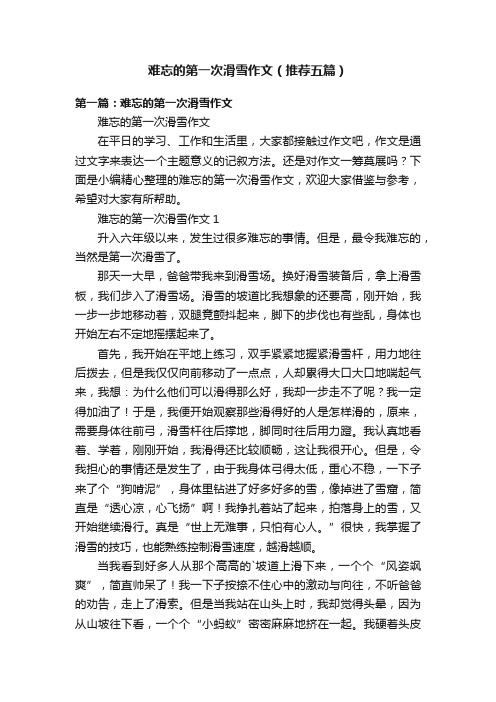 难忘的第一次滑雪作文（推荐五篇）

第一篇：难忘的第一次滑雪作文

难忘的第一次滑雪作文

在平日的学习、工作和生活里，大家都接触过作文吧，作文是通过文字来表达一个主题意义的记叙方法。还是对作文一筹莫展吗？下面是小编精心整理的难忘的第一次滑雪作文，欢迎大家借鉴与参考，希望对大家有所帮助。

难忘的第一次滑雪作文 1

升入六年级以来，发生过很多难忘的事情。但是，最令我难忘的，当然是第一次滑雪了。

那天一大早，爸爸带我来到滑雪场。换好滑雪装备后，拿上滑雪板，我们步入了滑雪场。滑雪的坡道比我想象的还要高，刚开始，我一步一步地移动着，双腿竟颤抖起来，脚下的步伐也有些乱，身体也开始左右不定地摇摆起来了。

首先，我开始在平地上练习，双手紧紧地握紧滑雪杆，用力地往后拨去，但是我仅仅向前移动了一点点，人却累得大口大口地喘起气来，我想：为什么他们可以滑得那么好，我却一步走不了呢？我一定得加油了！于是，我便开始观察那些滑得好的人是怎样滑的，原来，需要身体往前弓，滑雪杆往后撑地，脚同时往后用力蹬。我认真地看着、学着，刚刚开始，我滑得还比较顺畅，这让我很开心。但是，令我担心的事情还是发生了，由于我身体弓得太低，重心不稳，一下子来了个“狗啃泥”，身体里钻进了好多好多的雪，像掉进了雪窟，简直是“透心凉，心飞扬”啊！我挣扎着站了起来，拍落身上的雪，又开始继续滑行。真是“世上无难事，只怕有心人。”很快，我掌握了滑雪的技巧，也能熟练控制滑雪速度，越滑越顺。

当我看到好多人从那个高高的`坡道上滑下来，一个个“风姿飒爽”，简直帅呆了！我一下子按捺不住心中的激动与向往，不听爸爸的劝告，走上了滑索。但是当我站在山头上时，我却觉得头晕，因为从山坡往下看，一个个“小蚂蚁”密密麻麻地挤在一起。我硬着头皮